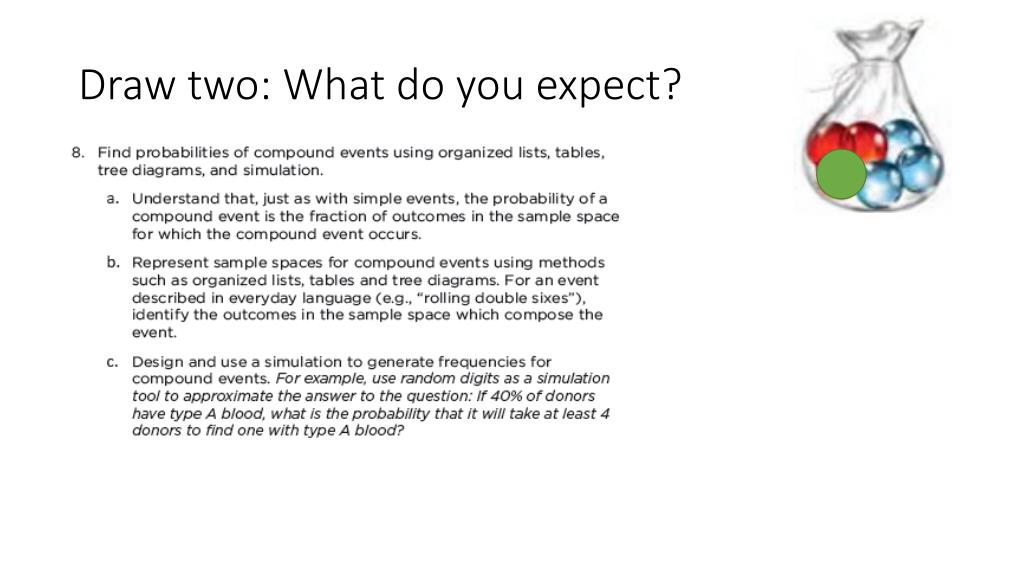 Draw two: What do you expect?

8. Find probabilities of compound events using organized lists, tables, tree diagrams, and simulation.

a. Understand that, just as with simple events, the probability of a compound event is the fraction of outcomes in the sample space for which the compound event occurs.

b. Represent sample spaces for compound events using methods such as organized lists, tables and tree diagrams. For an event described in everyday language (e.g., "rolling double sixes"), identify the outcomes in the sample space which compose the event.

c. Design and use a simulation to generate frequencies for compound events. For example, use random digits as a simulation tool to approximate the answer to the question: If 40% of donors have type A blood, what is the probability that it will take at least 4 donors to find one with type A blood?